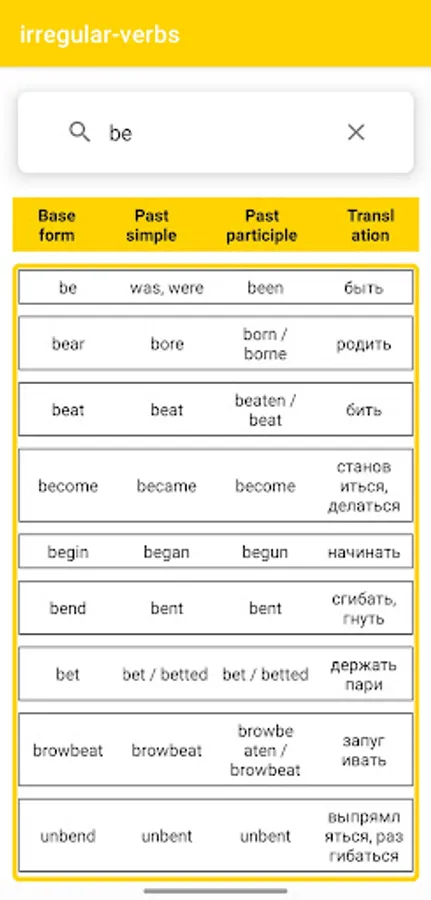 irregular-verbs

be

| Base form | Past simple | Past participle | Translation |
|---|---|---|---|
| be | was, were | been | быть |
| bear | bore | born / borne | родить |
| beat | beat | beaten / beat | бить |
| become | became | become | становиться, делаться |
| begin | began | begun | начинать |
| bend | bent | bent | сгибать, гнуть |
| bet | bet / betted | bet / betted | держать пари |
| browbeat | browbeat | browbeaten / browbeat | запугивать |
| unbend | unbent | unbent | выпрямляться, разгибаться |